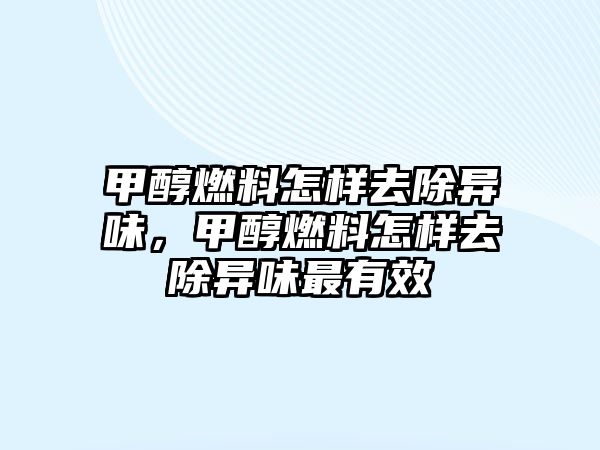 甲醇燃料怎样去除异味，甲醇燃料怎样去除异味最有效